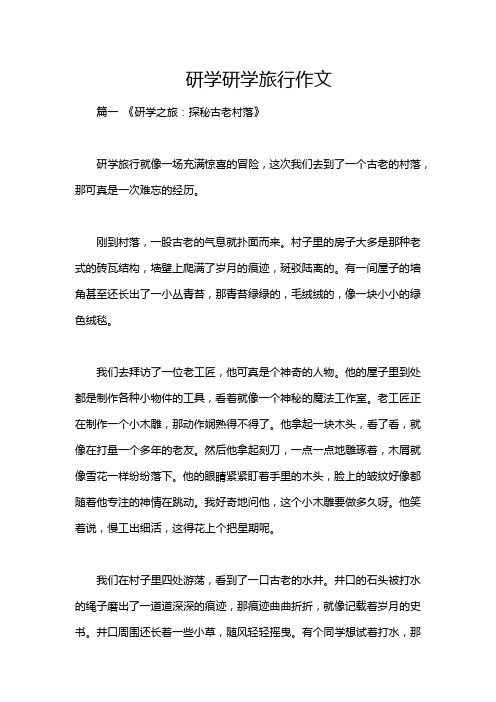 研学研学旅行作文

篇一 《研学之旅：探秘古老村落》

研学旅行就像一场充满惊喜的冒险，这次我们去到了一个古老的村落，那可真是一次难忘的经历。

刚到村落，一股古老的气息就扑面而来。村子里的房子大多是那种老式的砖瓦结构，墙壁上爬满了岁月的痕迹，斑驳陆离的。有一间屋子的墙角甚至还长出了一小丛青苔，那青苔绿绿的，毛绒绒的，像一块小小的绿色绒毯。

我们去拜访了一位老工匠，他可真是个神奇的人物。他的屋子里到处都是制作各种小物件的工具，看着就像一个神秘的魔法工作室。老工匠正在制作一个小木雕，那动作娴熟得不得了。他拿起一块木头，看了看，就像在打量一个多年的老友。然后他拿起刻刀，一点一点地雕琢着，木屑就像雪花一样纷纷落下。他的眼睛紧紧盯着手里的木头，脸上的皱纹好像都随着他专注的神情在跳动。我好奇地问他，这个小木雕要做多久呀。他笑着说，慢工出细活，这得花上个把星期呢。

我们在村子里四处游荡，看到了一口古老的水井。井口的石头被打水的绳子磨出了一道道深深的痕迹，那痕迹曲曲折折，就像记载着岁月的史书。井口周围还长着一些小草，随风轻轻摇曳。有个同学想试着打水，那